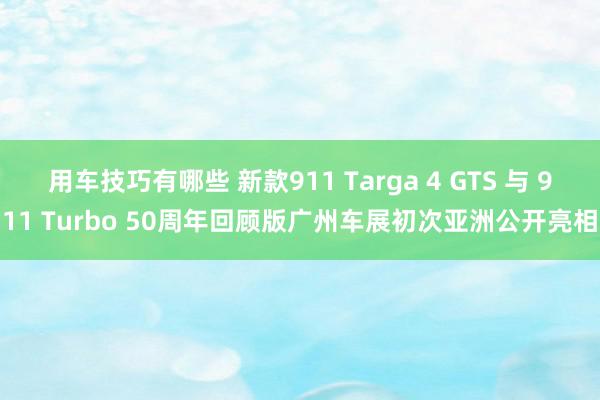 用车技巧有哪些 新款911 Targa 4 GTS 与 911 Turbo 50周年回顾版广州车展初次亚洲公开亮相